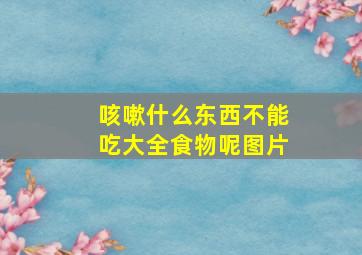 咳嗽什么东西不能吃大全食物呢图片